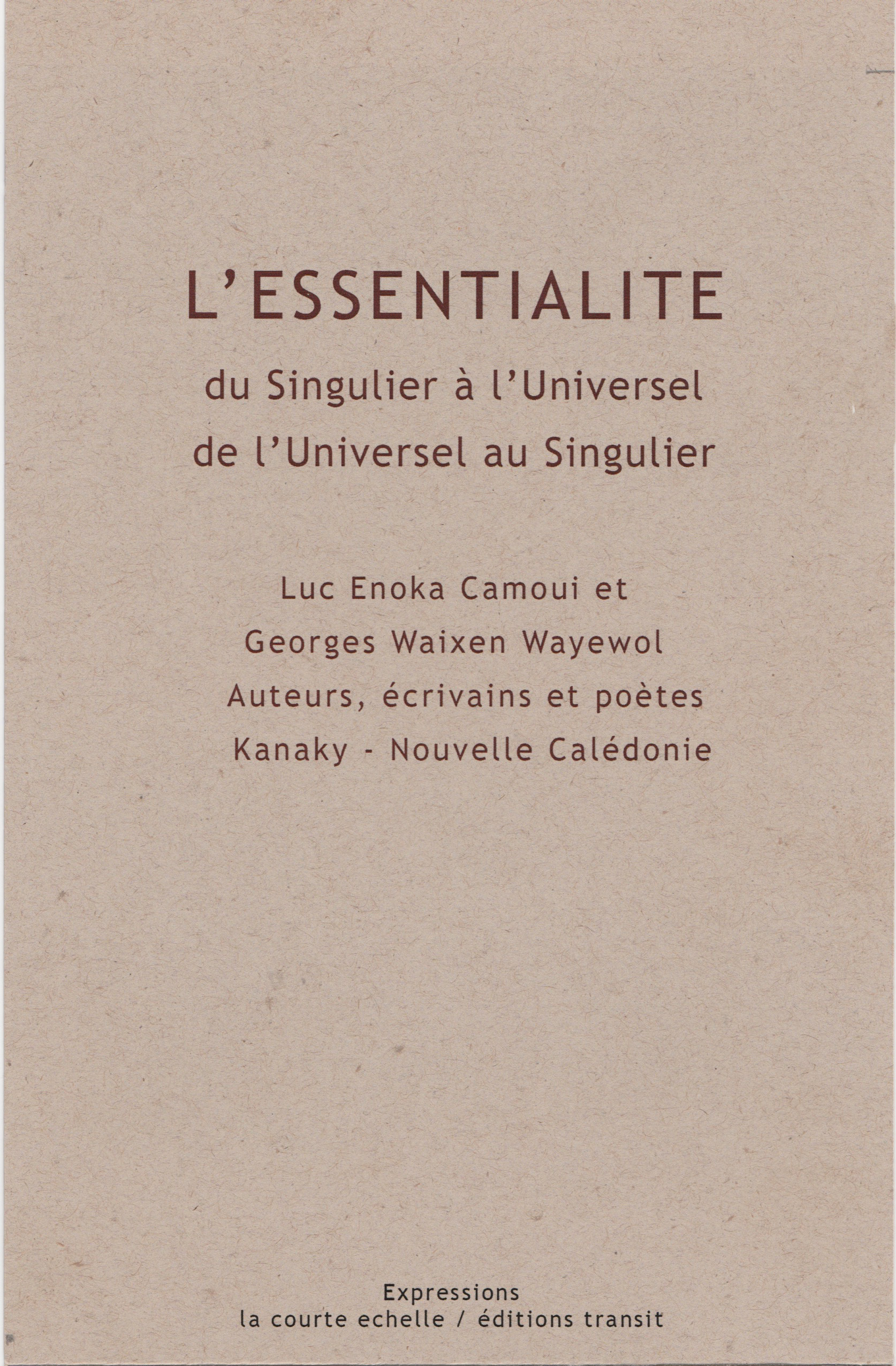 L'ESSENTIALITE

du Singulier à l'Universel
de l'Universel au Singulier

Luc Enoka Camoui et
Georges Waixen Wayewol
Auteurs, écrivains et poètes
Kanaky - Nouvelle Calédonie

Expressions
la courte echelle / éditions transit